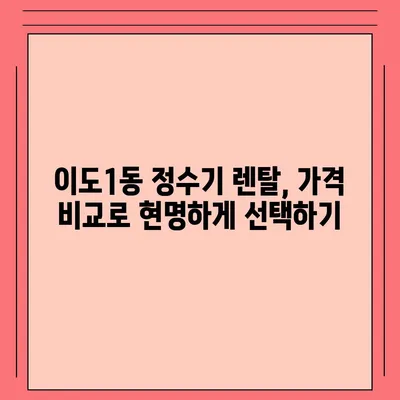 이도1동 정수기 렌탈, 가격 비교로 현명하게 선택하기